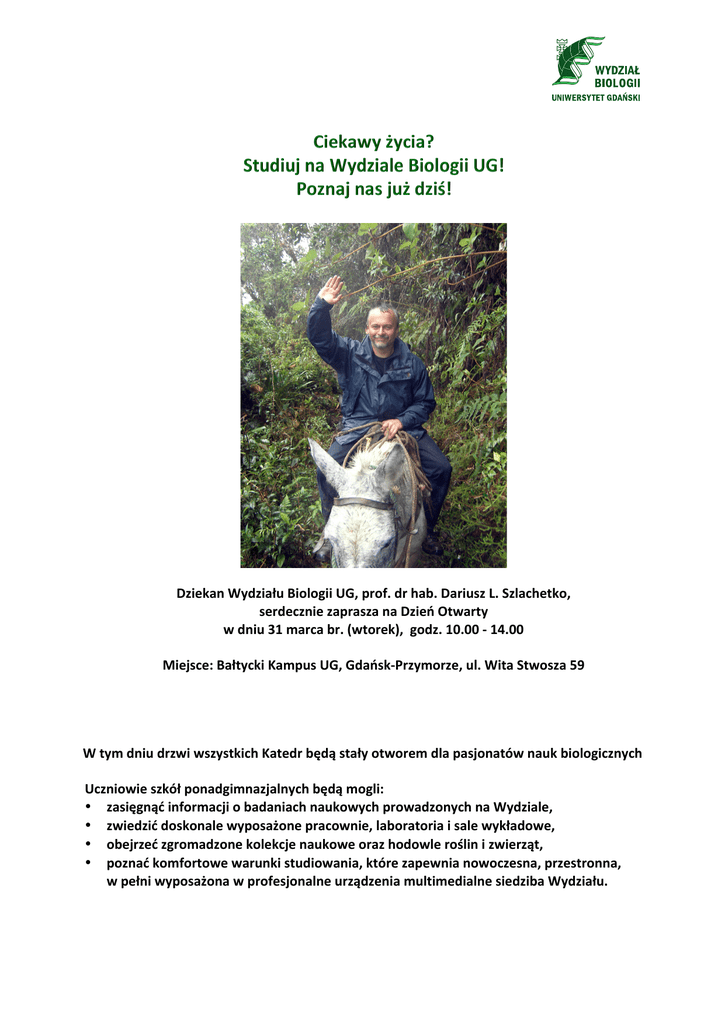 WYDZIAŁ BIOLOGII
UNIWERSYTET GDAŃSKI

Ciekawy życia?
Studiuj na Wydziale Biologii UG!
Poznaj nas już dziś!

Dziekan Wydziału Biologii UG, prof. dr hab. Dariusz L. Szlachetko, serdecznie zaprasza na Dzień Otwarty w dniu 31 marca br. (wtorek), godz. 10.00 - 14.00

Miejsce: Bałtycki Kampus UG, Gdańsk-Przymorze, ul. Wita Stwosza 59

W tym dniu drzwi wszystkich Katedr będą stały otworem dla pasjonatów nauk biologicznych

Uczniowie szkół ponadgimnazjalnych będą mogli:
• zasięgnąć informacji o badaniach naukowych prowadzonych na Wydziale,
• zwiedzić doskonale wyposażone pracownie, laboratoria i sale wykładowe,
• obejrzeć zgromadzone kolekcje naukowe oraz hodowle roślin i zwierząt,
• poznać komfortowe warunki studiowania, które zapewnia nowoczesna, przestronna, w pełni wyposażona w profesjonalne urządzenia multimedialne siedziba Wydziału.